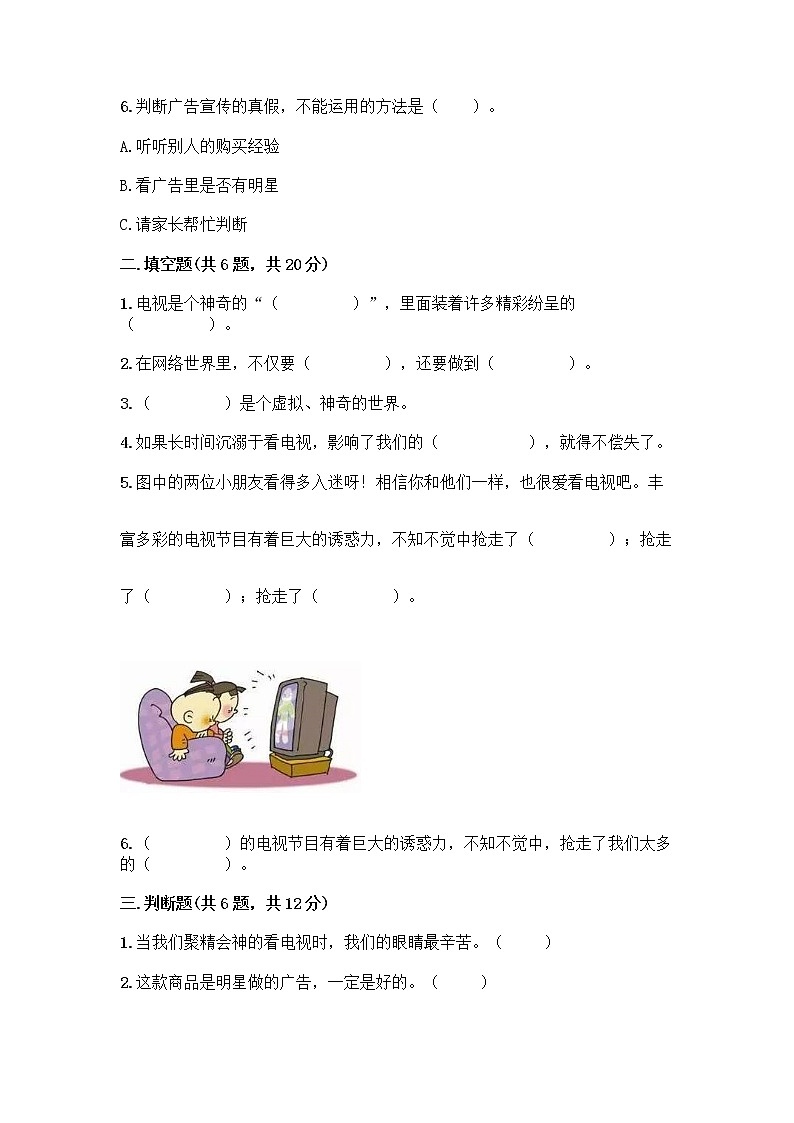 6.判断广告宣传的真假，不能运用的方法是（　　）。

A.听听别人的购买经验

B.看广告里是否有明星

C.请家长帮忙判断

二.填空题(共 6 题，共 20 分)

1.电视是个神奇的“（　　　　）”，里面装着许多精彩纷呈的（　　　　）。

2.在网络世界里，不仅要（　　　　），还要做到（　　　　）。

3.（　　　　）是个虚拟、神奇的世界。

4.如果长时间沉溺于看电视，影响了我们的（　　　　），就得不偿失了。

5.图中的两位小朋友看得多入迷呀！相信你和他们一样，也很爱看电视吧。丰富多彩的电视节目有着巨大的诱惑力，不知不觉中抢走了（　　　　）；抢走了（　　　　）；抢走了（　　　　）。

6.（　　　　）的电视节目有着巨大的诱惑力，不知不觉中，抢走了我们太多的（　　　　）。

三.判断题(共 6 题，共 12 分)

1.当我们聚精会神的看电视时，我们的眼睛最辛苦。（　　）

2.这款商品是明星做的广告，一定是好的。（　　）